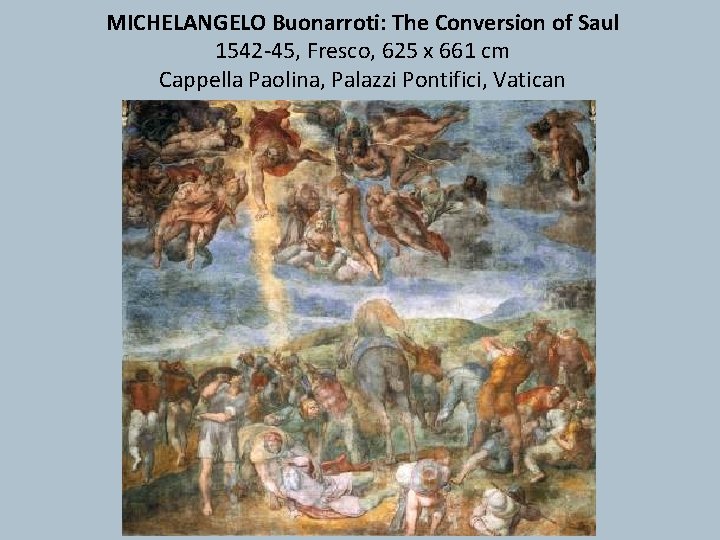 MICHELANGELO Buonarroti: The Conversion of Saul
1542-45, Fresco, 625 x 661 cm
Cappella Paolina, Palazzi Pontifici, Vatican